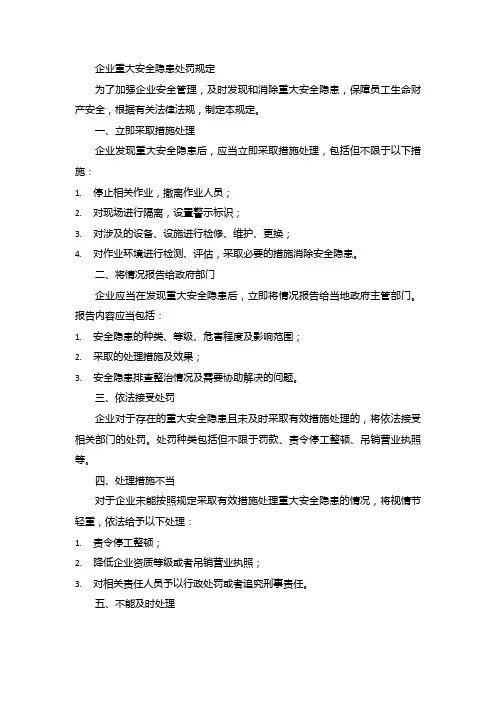 企业重大安全隐患处罚规定

为了加强企业安全管理，及时发现和消除重大安全隐患，保障员工生命财产安全，根据有关法律法规，制定本规定。

一、立即采取措施处理

企业发现重大安全隐患后，应当立即采取措施处理，包括但不限于以下措施：

1. 停止相关作业，撤离作业人员；
2. 对现场进行隔离，设置警示标识；
3. 对涉及的设备、设施进行检修、维护、更换；
4. 对作业环境进行检测、评估，采取必要的措施消除安全隐患。

二、将情况报告给政府部门

企业应当在发现重大安全隐患后，立即将情况报告给当地政府主管部门。报告内容应当包括：

1. 安全隐患的种类、等级、危害程度及影响范围；
2. 采取的处理措施及效果；
3. 安全隐患排查整治情况及需要协助解决的问题。

三、依法接受处罚

企业对于存在的重大安全隐患且未及时采取有效措施处理的，将依法接受相关部门的处罚。处罚种类包括但不限于罚款、责令停工整顿、吊销营业执照等。

四、处理措施不当

对于企业未能按照规定采取有效措施处理重大安全隐患的情况，将视情节轻重，依法给予以下处理：

1. 责令停工整顿；
2. 降低企业资质等级或者吊销营业执照；
3. 对相关责任人员予以行政处罚或者追究刑事责任。

五、不能及时处理